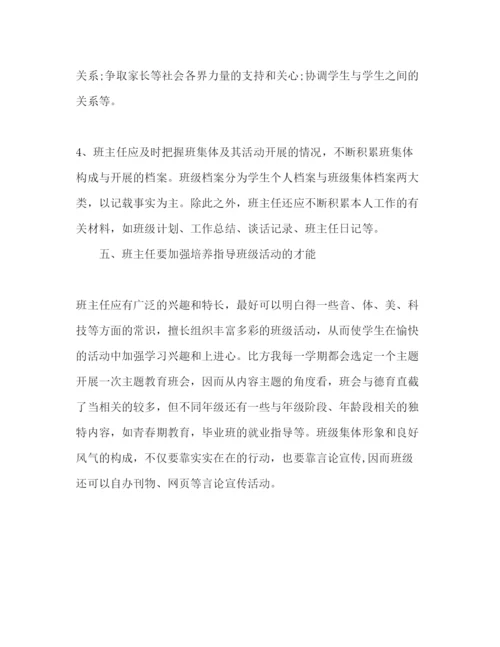 关系;争取家长等社会各界力量的支持和关心;协调学生与学生之间的关系等。

4、班主任应及时把握班集体及其活动开展的情况，不断积累班集体构成与开展的档案。班级档案分为学生个人档案与班级集体档案两大类，以记载事实为主。除此之外，班主任还应不断积累本人工作的有关材料，如班级计划、工作总结、谈话记录、班主任日记等。

五、班主任要加强培养指导班级活动的才能

班主任应有广泛的兴趣和特长，最好可以明白得一些音、体、美、科技等方面的常识，擅长组织丰富多彩的班级活动，从而使学生在愉快的活动中加强学习兴趣和上进心。比方我每一学期都会选定一个主题开展一次主题教育班会，因而从内容主题的角度看，班会与德育直截了当相关的较多，但不同年级还有一些与年级阶段、年龄段相关的独特内容，如青春期教育，毕业班的就业指导等。班级集体形象和良好风气的构成，不仅要靠实实在在的行动，也要靠言论宣传,因而班级还可以自办刊物、网页等言论宣传活动。